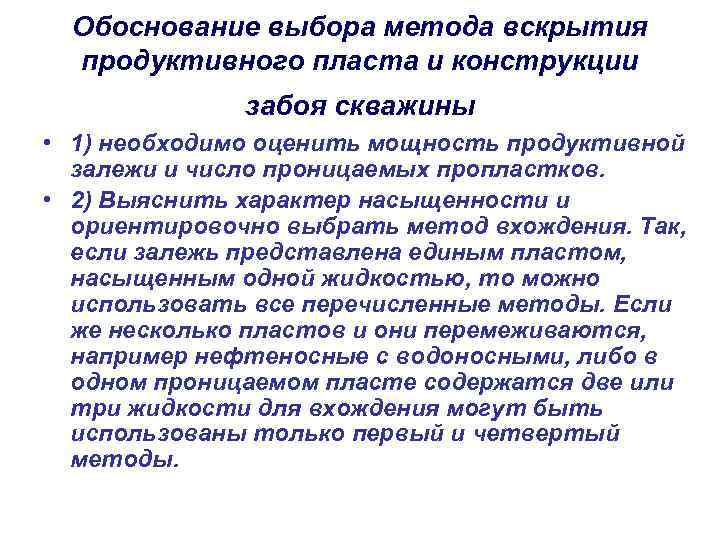 Обоснование выбора метода вскрытия продуктивного пласта и конструкции забоя скважины

• 1) необходимо оценить мощность продуктивной залежи и число проницаемых пропластков.
• 2) Выяснить характер насыщенности и ориентировочно выбрать метод вхождения. Так, если залежь представлена единым пластом, насыщенным одной жидкостью, то можно использовать все перечисленные методы. Если же несколько пластов и они перемеживаются, например нефтеносные с водоносными, либо в одном проницаемом пласте содержатся две или три жидкости для вхождения могут быть использованы только первый и четвертый методы.